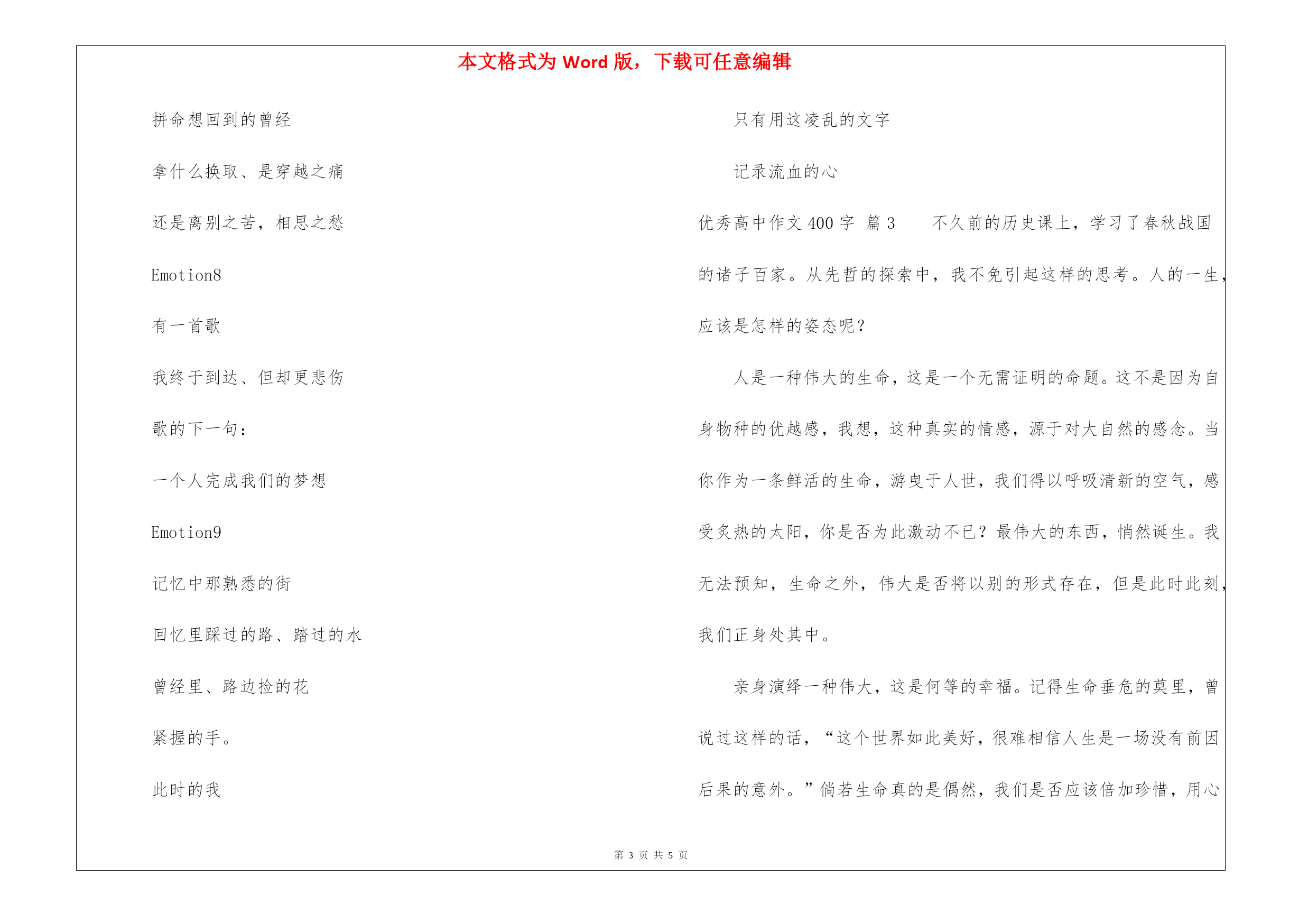 本文格式为 Word 版，下载可任意编辑

拼命想回到的曾经

拿什么换取、是穿越之痛

还是离别之苦，相思之愁

Emotion8

有一首歌

我终于到达、但却更悲伤

歌的下一句：

一个人完成我们的梦想

Emotion9

记忆中那熟悉的街

回忆里踩过的路、踏过的水

曾经里、路边捡的花

紧握的手。

此时的我

只有用这凌乱的文字

记录流血的心

优秀高中作文 400 字 篇 3 不久前的历史课上，学习了春秋战国的诸子百家。从先哲的探索中，我不免引起这样的思考。人的一生，应该是怎样的姿态呢？

人是一种伟大的生命，这是一个无需证明的命题。这不是因为自身物种的优越感，我想，这种真实的情感，源于对大自然的感念。当你作为一条鲜活的生命，游曳于人世，我们得以呼吸清新的空气，感受炙热的太阳，你是否为此激动不已？最伟大的东西，悄然诞生。我无法预知，生命之外，伟大是否将以别的形式存在，但是此时此刻，我们正身处其中。

亲身演绎一种伟大，这是何等的幸福。记得生命垂危的莫里，曾说过这样的话，“这个世界如此美好，很难相信人生是一场没有前因后果的意外。”倘若生命真的是偶然，我们是否应该倍加珍惜，用心

第 3 页 共 5 页